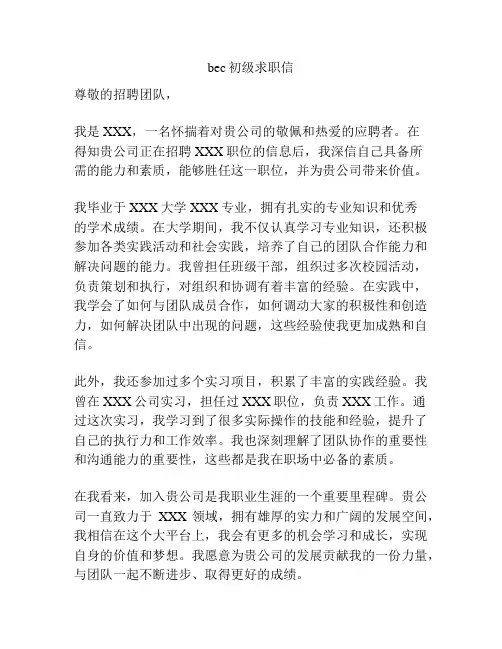 bec 初级求职信

尊敬的招聘团队，

我是 XXX，一名怀揣着对贵公司的敬佩和热爱的应聘者。在得知贵公司正在招聘 XXX 职位的信息后，我深信自己具备所需的能力和素质，能够胜任这一职位，并为贵公司带来价值。

我毕业于 XXX 大学 XXX 专业，拥有扎实的专业知识和优秀的学术成绩。在大学期间，我不仅认真学习专业知识，还积极参加各类实践活动和社会实践，培养了自己的团队合作能力和解决问题的能力。我曾担任班级干部，组织过多次校园活动，负责策划和执行，对组织和协调有着丰富的经验。在实践中，我学会了如何与团队成员合作，如何调动大家的积极性和创造力，如何解决团队中出现的问题，这些经验使我更加成熟和自信。

此外，我还参加过多个实习项目，积累了丰富的实践经验。我曾在 XXX 公司实习，担任过 XXX 职位，负责 XXX 工作。通过这次实习，我学习到了很多实际操作的技能和经验，提升了自己的执行力和工作效率。我也深刻理解了团队协作的重要性和沟通能力的重要性，这些都是我在职场中必备的素质。

在我看来，加入贵公司是我职业生涯的一个重要里程碑。贵公司一直致力于 XXX 领域，拥有雄厚的实力和广阔的发展空间，我相信在这个大平台上，我会有更多的机会学习和成长，实现自身的价值和梦想。我愿意为贵公司的发展贡献我的一份力量，与团队一起不断进步、取得更好的成绩。